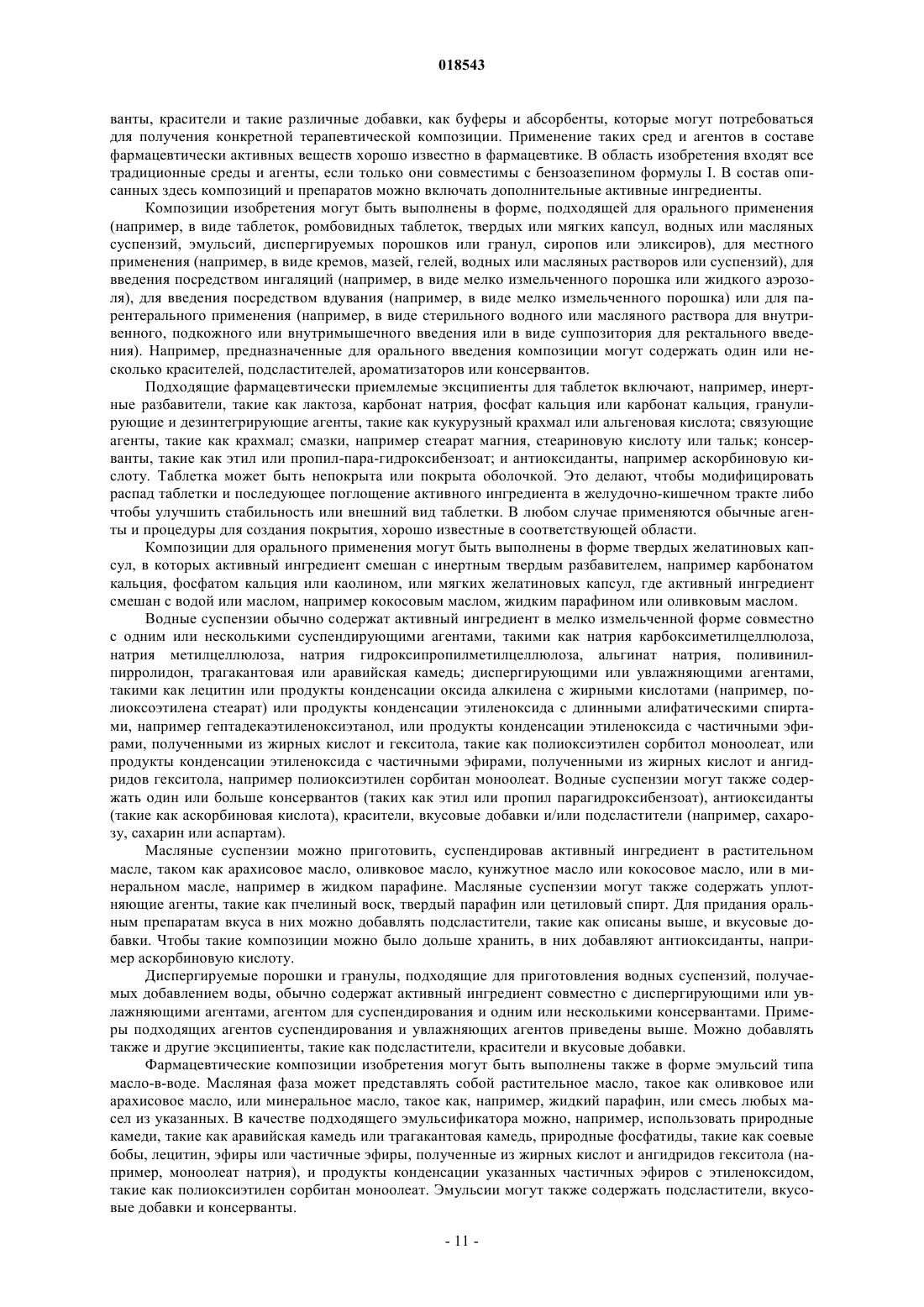 018543

ванты, красители и такие различные добавки, как буферы и абсорбенты, которые могут потребоваться для получения конкретной терапевтической композиции. Применение таких сред и агентов в составе фармацевтически активных веществ хорошо известно в фармацевтике. В область изобретения входят все традиционные среды и агенты, если только они совместимы с бензоазепином формулы I. В состав описанных здесь композиций и препаратов можно включать дополнительные активные ингредиенты.

Композиции изобретения могут быть выполнены в форме, подходящей для орального применения (например, в виде таблеток, ромбовидных таблеток, твердых или мягких капсул, водных или масляных суспензий, эмульсий, диспергируемых порошков или гранул, сиропов или эликсиров), для местного применения (например, в виде кремов, мазей, гелей, водных или масляных растворов или суспензий), для введения посредством ингаляций (например, в виде мелко измельченного порошка или жидкого аэрозоля), для введения посредством вдувания (например, в виде мелко измельченного порошка) или для парентерального применения (например, в виде стерильного водного или масляного раствора для внутривенного, подкожного или внутримышечного введения или в виде суппозитория для ректального введения). Например, предназначенные для орального введения композиции могут содержать один или несколько красителей, подсластителей, ароматизаторов или консервантов.

Подходящие фармацевтически приемлемые эксципиенты для таблеток включают, например, инертные разбавители, такие как лактоза, карбонат натрия, фосфат кальция или карбонат кальция, гранулирующие и дезинтегрирующие агенты, такие как кукурузный крахмал или альгеновая кислота; связующие агенты, такие как крахмал; смазки, например стеарат магния, стеариновую кислоту или тальк; консерванты, такие как этил или пропил-пара-гидроксибензоат; и антиоксиданты, например аскорбиновую кислоту. Таблетка может быть непокрыта или покрыта оболочкой. Это делают, чтобы модифицировать распад таблетки и последующее поглощение активного ингредиента в желудочно-кишечном тракте либо чтобы улучшить стабильность или внешний вид таблетки. В любом случае применяются обычные агенты и процедуры для создания покрытия, хорошо известные в соответствующей области.

Композиции для орального применения могут быть выполнены в форме твердых желатиновых капсул, в которых активный ингредиент смешан с инертным твердым разбавителем, например карбонатом кальция, фосфатом кальция или каолином, или мягких желатиновых капсул, где активный ингредиент смешан с водой или маслом, например кокосовым маслом, жидким парафином или оливковым маслом.

Водные суспензии обычно содержат активный ингредиент в мелко измельченной форме совместно с одним или несколькими суспендирующими агентами, такими как натрия карбоксиметилцеллюлоза, натрия метилцеллюлоза, натрия гидроксипропилметилцеллюлоза, альгинат натрия, поливинилпирролидон, трагакантовая или аравийская камедь; диспергирующими или увлажняющими агентами, такими как лецитин или продукты конденсации оксида алкилена с жирными кислотами (например, полиоксоэтилена стеарат) или продукты конденсации этиленоксида с длинными алифатическими спиртами, например гептадекаэтиленоксиэтанол, или продукты конденсации этиленоксида с частичными эфирами, полученными из жирных кислот и гекситола, такие как полиоксиэтилен сорбитол моноолеат, или продукты конденсации этиленоксида с частичными эфирами, полученными из жирных кислот и ангидридов гекситола, например полиоксиэтилен сорбитан моноолеат. Водные суспензии могут также содержать один или больше консервантов (таких как этил или пропил парагидроксибензоат), антиоксиданты (такие как аскорбиновая кислота), красители, вкусовые добавки и/или подсластители (например, сахарозу, сахарин или аспартам).

Масляные суспензии можно приготовить, суспендировав активный ингредиент в растительном масле, таком как арахисовое масло, оливковое масло, кунжутное масло или кокосовое масло, или в минеральном масле, например в жидком парафине. Масляные суспензии могут также содержать уплотняющие агенты, такие как пчелиный воск, твердый парафин или цетиловый спирт. Для придания оральным препаратам вкуса в них можно добавлять подсластители, такие как описаны выше, и вкусовые добавки. Чтобы такие композиции можно было дольше хранить, в них добавляют антиоксиданты, например аскорбиновую кислоту.

Диспергируемые порошки и гранулы, подходящие для приготовления водных суспензий, получаемых добавлением воды, обычно содержат активный ингредиент совместно с диспергирующими или увлажняющими агентами, агентом для суспендирования и одним или несколькими консервантами. Примеры подходящих агентов суспендирования и увлажняющих агентов приведены выше. Можно добавлять также и другие эксципиенты, такие как подсластители, красители и вкусовые добавки.

Фармацевтические композиции изобретения могут быть выполнены также в форме эмульсий типа масло-в-воде. Масляная фаза может представлять собой растительное масло, такое как оливковое или арахисовое масло, или минеральное масло, такое как, например, жидкий парафин, или смесь любых масел из указанных. В качестве подходящего эмульсификатора можно, например, использовать природные камеди, такие как аравийская камедь или трагакантовая камедь, природные фосфатиды, такие как соевые бобы, лецитин, эфиры или частичные эфиры, полученные из жирных кислот и ангидридов гекситола (например, моноолеат натрия), и продукты конденсации указанных частичных эфиров с этиленоксидом, такие как полиоксиэтилен сорбитан моноолеат. Эмульсии могут также содержать подсластители, вкусовые добавки и консерванты.

- 11 -